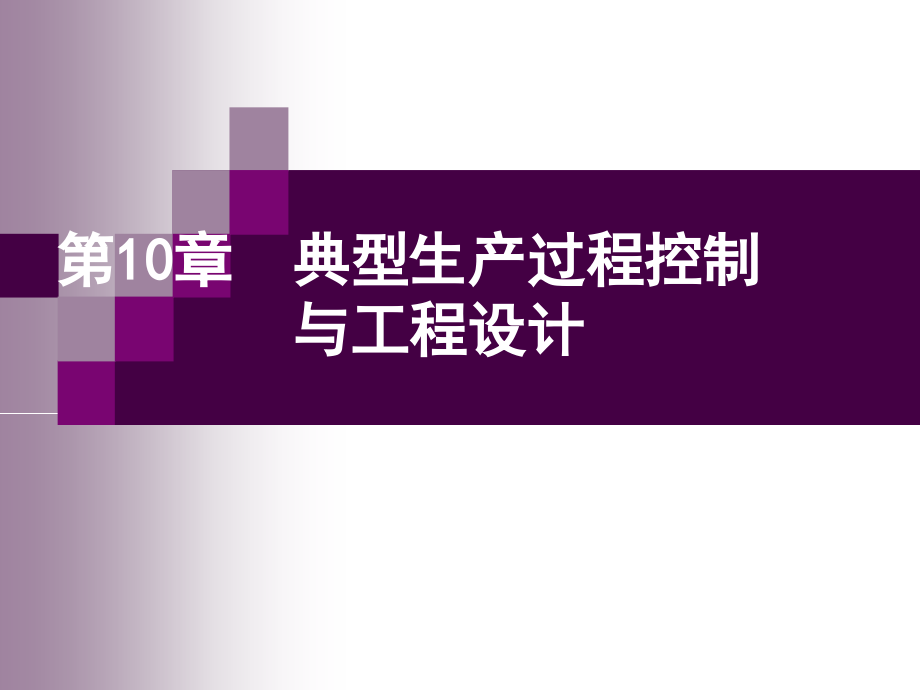 第10章　典型生产过程控制与工程设计